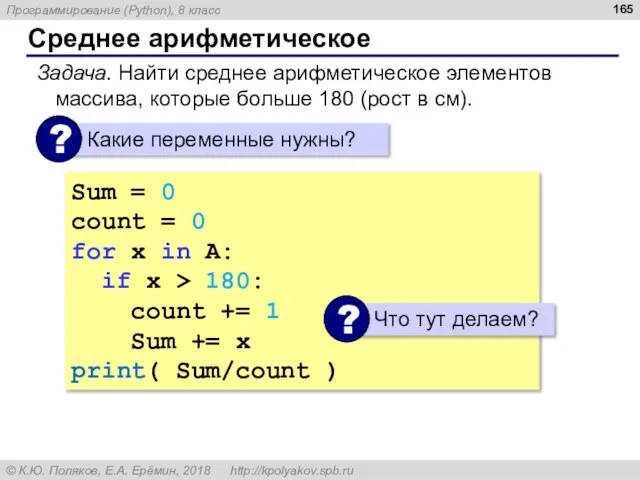 Программирование (Python), 8 класс

165

Среднее арифметическое

Задача. Найти среднее арифметическое элементов массива, которые больше 180 (рост в см).

? Какие переменные нужны?

Sum = 0
count = 0
for x in A:
  if x > 180:
    count += 1
    Sum += x
print( Sum/count )

? Что тут делаем?

© К.Ю. Поляков, Е.А. Ерёмин, 2018   http://kpolyakov.spb.ru